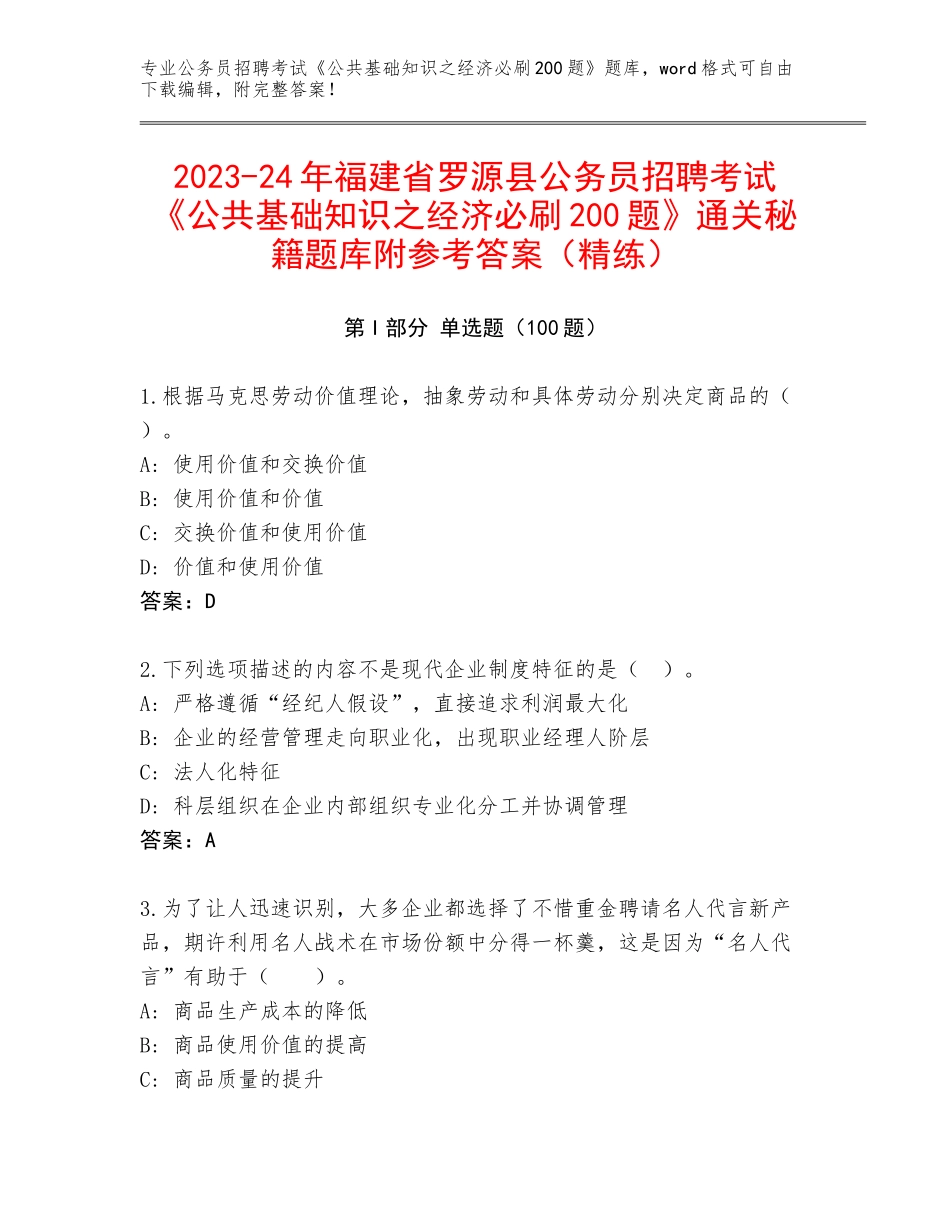 专业公务员招聘考试《公共基础知识之经济必刷200题》题库，word格式可自由下载编辑，附完整答案！

2023-24年福建省罗源县公务员招聘考试《公共基础知识之经济必刷200题》通关秘籍题库附参考答案（精练）

第I部分 单选题（100题）

1.根据马克思劳动价值理论，抽象劳动和具体劳动分别决定商品的（ ）。
A：使用价值和交换价值
B：使用价值和价值
C：交换价值和使用价值
D：价值和使用价值
答案：D

2.下列选项描述的内容不是现代企业制度特征的是（ ）。
A：严格遵循“经纪人假设”，直接追求利润最大化
B：企业的经营管理走向职业化，出现职业经理人阶层
C：法人化特征
D：科层组织在企业内部组织专业化分工并协调管理
答案：A

3.为了让人迅速识别，大多企业都选择了不惜重金聘请名人代言新产品，期许利用名人战术在市场份额中分得一杯羹，这是因为“名人代言”有助于（ ）。
A：商品生产成本的降低
B：商品使用价值的提高
C：商品质量的提升